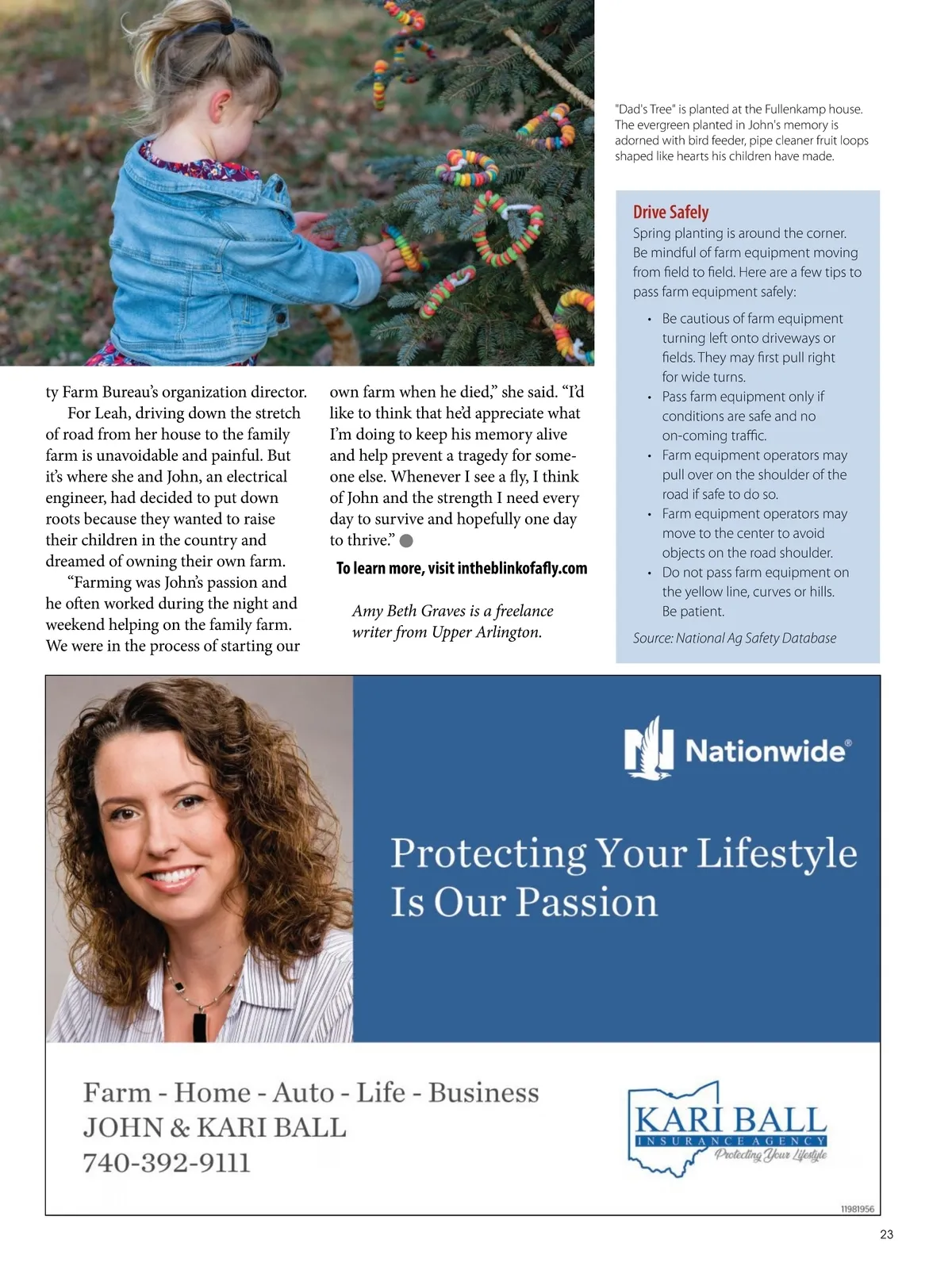 "Dad's Tree" is planted at the Fullenkamp house. The evergreen planted in John's memory is adorned with bird feeder, pipe cleaner fruit loops shaped like hearts his children have made.

ty Farm Bureau's organization director.

For Leah, driving down the stretch of road from her house to the family farm is unavoidable and painful. But it's where she and John, an electrical engineer, had decided to put down roots because they wanted to raise their children in the country and dreamed of owning their own farm.

"Farming was John's passion and he often worked during the night and weekend helping on the family farm. We were in the process of starting our own farm when he died," she said. "I'd like to think that he'd appreciate what I'm doing to keep his memory alive and help prevent a tragedy for someone else. Whenever I see a fly, I think of John and the strength I need every day to survive and hopefully one day to thrive."

To learn more, visit intheblinkofafly.com

Amy Beth Graves is a freelance writer from Upper Arlington.

Drive Safely

Spring planting is around the corner. Be mindful of farm equipment moving from field to field. Here are a few tips to pass farm equipment safely:

• Be cautious of farm equipment turning left onto driveways or fields. They may first pull right for wide turns.
• Pass farm equipment only if conditions are safe and no on-coming traffic.
• Farm equipment operators may pull over on the shoulder of the road if safe to do so.
• Farm equipment operators may move to the center to avoid objects on the road shoulder.
• Do not pass farm equipment on the yellow line, curves or hills. Be patient.

Source: National Ag Safety Database

Nationwide®

Protecting Your Lifestyle Is Our Passion

Farm - Home - Auto - Life - Business
JOHN & KARI BALL
740-392-9111

KARI BALL
INSURANCE AGENCY
Protecting Your Lifestyle

11981956

23